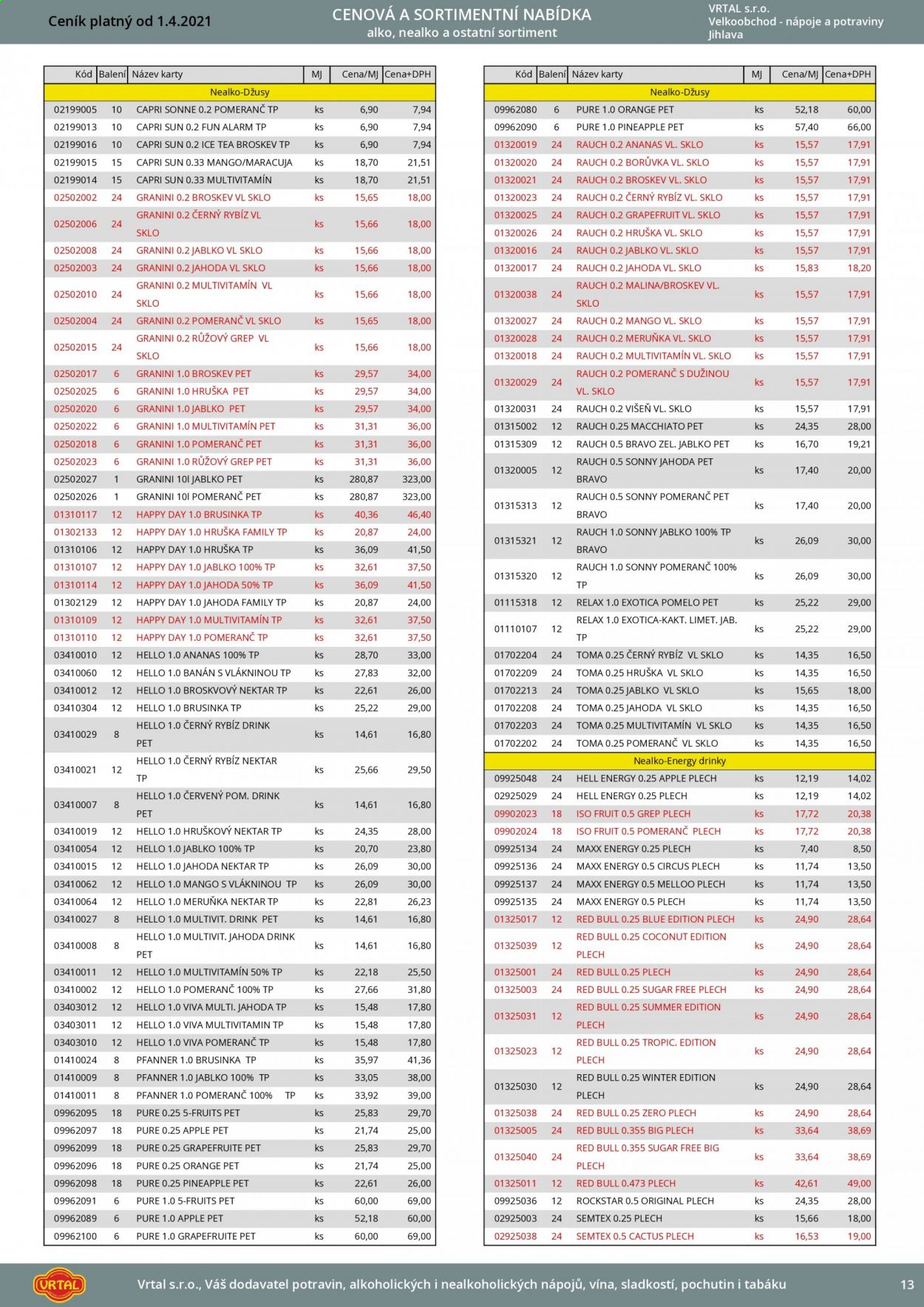 Ceník platný od 1.4.2021

CENOVÁ A SORTIMENTNÍ NABÍDKA
alko, nealko a ostatní sortiment

VRTAL s.r.o.
Velkoobchod - nápoje a potraviny
Jihlava

| Kód | Balení | Název karty | MJ | Cena/MJ | Cena+DPH |
|---|---|---|---|---|---|
| Nealko-Džusy | | | | | |
| 02199005 | 10 | CAPRI SONNE 0.2 POMERANČ TP | ks | 6,90 | 7,94 |
| 02199013 | 10 | CAPRI SUN 0.2 FUN ALARM TP | ks | 6,90 | 7,94 |
| 02199016 | 10 | CAPRI SUN 0.2 ICE TEA BROSKEV TP | ks | 6,90 | 7,94 |
| 02199015 | 15 | CAPRI SUN 0.33 MANGO/MARACUJA | ks | 18,70 | 21,51 |
| 02199014 | 15 | CAPRI SUN 0.33 MULTIVITAMÍN | ks | 18,70 | 21,51 |
| 02502002 | 24 | GRANINI 0.2 BROSKEV VL SKLO | ks | 15,65 | 18,00 |
| 02502006 | 24 | GRANINI 0.2 ČERNÝ RYBÍZ VL SKLO | ks | 15,66 | 18,00 |
| 02502008 | 24 | GRANINI 0.2 JABLKO VL SKLO | ks | 15,66 | 18,00 |
| 02502003 | 24 | GRANINI 0.2 JAHODA VL SKLO | ks | 15,66 | 18,00 |
| 02502010 | 24 | GRANINI 0.2 MULTIVITAMÍN VL SKLO | ks | 15,66 | 18,00 |
| 02502004 | 24 | GRANINI 0.2 POMERANČ VL SKLO | ks | 15,65 | 18,00 |
| 02502015 | 24 | GRANINI 0.2 RŮŽOVÝ GREP VL SKLO | ks | 15,66 | 18,00 |
| 02502017 | 6 | GRANINI 1.0 BROSKEV PET | ks | 29,57 | 34,00 |
| 02502025 | 6 | GRANINI 1.0 HRUŠKA PET | ks | 29,57 | 34,00 |
| 02502020 | 6 | GRANINI 1.0 JABLKO PET | ks | 29,57 | 34,00 |
| 02502022 | 6 | GRANINI 1.0 MULTIVITAMÍN PET | ks | 31,31 | 36,00 |
| 02502018 | 6 | GRANINI 1.0 POMERANČ PET | ks | 31,31 | 36,00 |
| 02502023 | 6 | GRANINI 1.0 RŮŽOVÝ GREP PET | ks | 31,31 | 36,00 |
| 02502027 | 1 | GRANINI 10l JABLKO PET | ks | 280,87 | 323,00 |
| 02502026 | 1 | GRANINI 10l POMERANČ PET | ks | 280,87 | 323,00 |
| 01310117 | 12 | HAPPY DAY 1.0 BRUSINKA TP | ks | 40,36 | 46,40 |
| 01302133 | 12 | HAPPY DAY 1.0 HRUŠKA FAMILY TP | ks | 20,87 | 24,00 |
| 01310106 | 12 | HAPPY DAY 1.0 HRUŠKA TP | ks | 36,09 | 41,50 |
| 01310107 | 12 | HAPPY DAY 1.0 JABLKO 100% TP | ks | 32,61 | 37,50 |
| 01310114 | 12 | HAPPY DAY 1.0 JAHODA 50% TP | ks | 36,09 | 41,50 |
| 01302129 | 12 | HAPPY DAY 1.0 JAHODA FAMILY TP | ks | 20,87 | 24,00 |
| 01310109 | 12 | HAPPY DAY 1.0 MULTIVITAMÍN TP | ks | 32,61 | 37,50 |
| 01310110 | 12 | HAPPY DAY 1.0 POMERANČ TP | ks | 32,61 | 37,50 |
| 03410010 | 12 | HELLO 1.0 ANANAS 100% TP | ks | 28,70 | 33,00 |
| 03410060 | 12 | HELLO 1.0 BANÁN S VLÁKNINOU TP | ks | 27,83 | 32,00 |
| 03410012 | 12 | HELLO 1.0 BROSKVOVÝ NEKTAR TP | ks | 22,61 | 26,00 |
| 03410304 | 12 | HELLO 1.0 BRUSINKA TP | ks | 25,22 | 29,00 |
| 03410029 | 8 | HELLO 1.0 ČERNÝ RYBÍZ DRINK PET | ks | 14,61 | 16,80 |
| 03410021 | 12 | HELLO 1.0 ČERNÝ RYBÍZ NEKTAR TP | ks | 25,66 | 29,50 |
| 03410007 | 8 | HELLO 1.0 ČERVENÝ POM. DRINK PET | ks | 14,61 | 16,80 |
| 03410019 | 12 | HELLO 1.0 HRUŠKOVÝ NEKTAR TP | ks | 24,35 | 28,00 |
| 03410054 | 12 | HELLO 1.0 JABLKO 100% TP | ks | 20,70 | 23,80 |
| 03410015 | 12 | HELLO 1.0 JAHODA NEKTAR TP | ks | 26,09 | 30,00 |
| 03410062 | 12 | HELLO 1.0 MANGO S VLÁKNINOU TP | ks | 26,09 | 30,00 |
| 03410064 | 12 | HELLO 1.0 MERUŇKA NEKTAR TP | ks | 22,81 | 26,23 |
| 03410027 | 8 | HELLO 1.0 MULTIVIT. DRINK PET | ks | 14,61 | 16,80 |
| 03410008 | 8 | HELLO 1.0 MULTIVIT. JAHODA DRINK PET | ks | 14,61 | 16,80 |
| 03410011 | 12 | HELLO 1.0 MULTIVITAMÍN 50% TP | ks | 22,18 | 25,50 |
| 03410002 | 12 | HELLO 1.0 POMERANČ 100% TP | ks | 27,66 | 31,80 |
| 03403012 | 12 | HELLO 1.0 VIVA MULTI. JAHODA TP | ks | 15,48 | 17,80 |
| 03403011 | 12 | HELLO 1.0 VIVA MULTIVITAMIN TP | ks | 15,48 | 17,80 |
| 03403010 | 12 | HELLO 1.0 VIVA POMERANČ TP | ks | 15,48 | 17,80 |
| 01410024 | 8 | PFANNER 1.0 BRUSINKA TP | ks | 35,97 | 41,36 |
| 01410009 | 8 | PFANNER 1.0 JABLKO 100% TP | ks | 33,05 | 38,00 |
| 01410011 | 8 | PFANNER 1.0 POMERANČ 100% TP | ks | 33,92 | 39,00 |
| 09962095 | 18 | PURE 0.25 5-FRUITS PET | ks | 25,83 | 29,70 |
| 09962097 | 18 | PURE 0.25 APPLE PET | ks | 21,74 | 25,00 |
| 09962099 | 18 | PURE 0.25 GRAPEFRUITE PET | ks | 25,83 | 29,70 |
| 09962096 | 18 | PURE 0.25 ORANGE PET | ks | 21,74 | 25,00 |
| 09962098 | 18 | PURE 0.25 PINEAPPLE PET | ks | 22,61 | 26,00 |
| 09962091 | 6 | PURE 1.0 5-FRUITS PET | ks | 60,00 | 69,00 |
| 09962089 | 6 | PURE 1.0 APPLE PET | ks | 52,18 | 60,00 |
| 09962100 | 6 | PURE 1.0 GRAPEFRUITE PET | ks | 60,00 | 69,00 |

| Kód | Balení | Název karty | MJ | Cena/MJ | Cena+DPH |
|---|---|---|---|---|---|
| Nealko-Džusy | | | | | |
| 09962080 | 6 | PURE 1.0 ORANGE PET | ks | 52,18 | 60,00 |
| 09962090 | 6 | PURE 1.0 PINEAPPLE PET | ks | 57,40 | 66,00 |
| 01320019 | 24 | RAUCH 0.2 ANANAS VL. SKLO | ks | 15,57 | 17,91 |
| 01320020 | 24 | RAUCH 0.2 BORŮVKA VL. SKLO | ks | 15,57 | 17,91 |
| 01320021 | 24 | RAUCH 0.2 BROSKEV VL. SKLO | ks | 15,57 | 17,91 |
| 01320023 | 24 | RAUCH 0.2 ČERNÝ RYBÍZ VL. SKLO | ks | 15,57 | 17,91 |
| 01320025 | 24 | RAUCH 0.2 GRAPEFRUIT VL. SKLO | ks | 15,57 | 17,91 |
| 01320026 | 24 | RAUCH 0.2 HRUŠKA VL. SKLO | ks | 15,57 | 17,91 |
| 01320016 | 24 | RAUCH 0.2 JABLKO VL. SKLO | ks | 15,57 | 17,91 |
| 01320017 | 24 | RAUCH 0.2 JAHODA VL. SKLO | ks | 15,83 | 18,20 |
| 01320038 | 24 | RAUCH 0.2 MALINA/BROSKEV VL. SKLO | ks | 15,57 | 17,91 |
| 01320027 | 24 | RAUCH 0.2 MANGO VL. SKLO | ks | 15,57 | 17,91 |
| 01320028 | 24 | RAUCH 0.2 MERUŇKA VL. SKLO | ks | 15,57 | 17,91 |
| 01320018 | 24 | RAUCH 0.2 MULTIVITAMÍN VL. SKLO | ks | 15,57 | 17,91 |
| 01320029 | 24 | RAUCH 0.2 POMERANČ S DUŽINOU VL. SKLO | ks | 15,57 | 17,91 |
| 01320031 | 24 | RAUCH 0.2 VIŠEŇ VL. SKLO | ks | 15,57 | 17,91 |
| 01315002 | 12 | RAUCH 0.25 MACCHIATO PET | ks | 24,35 | 28,00 |
| 01315309 | 12 | RAUCH 0.5 BRAVO ZEL. JABLKO PET | ks | 16,70 | 19,21 |
| 01320005 | 12 | RAUCH 0.5 SONNY JAHODA PET BRAVO | ks | 17,40 | 20,00 |
| 01315313 | 12 | RAUCH 0.5 SONNY POMERANČ PET BRAVO | ks | 17,40 | 20,00 |
| 01315321 | 12 | RAUCH 1.0 SONNY JABLKO 100% TP BRAVO | ks | 26,09 | 30,00 |
| 01315320 | 12 | RAUCH 1.0 SONNY POMERANČ 100% TP | ks | 26,09 | 30,00 |
| 01115318 | 12 | RELAX 1.0 EXOTICA POMELO PET | ks | 25,22 | 29,00 |
| 01110107 | 12 | RELAX 1.0 EXOTICA-KAKT. LIMET. JAB. TP | ks | 25,22 | 29,00 |
| 01702204 | 24 | TOMA 0.25 ČERNÝ RYBÍZ VL SKLO | ks | 14,35 | 16,50 |
| 01702209 | 24 | TOMA 0.25 HRUŠKA VL SKLO | ks | 14,35 | 16,50 |
| 01702213 | 24 | TOMA 0.25 JABLKO VL SKLO | ks | 15,65 | 18,00 |
| 01702208 | 24 | TOMA 0.25 JAHODA VL SKLO | ks | 14,35 | 16,50 |
| 01702203 | 24 | TOMA 0.25 MULTIVITAMÍN VL SKLO | ks | 14,35 | 16,50 |
| 01702202 | 24 | TOMA 0.25 POMERANČ VL SKLO | ks | 14,35 | 16,50 |
| Nealko-Energy drinky | | | | | |
| 09925048 | 24 | HELL ENERGY 0.25 APPLE PLECH | ks | 12,19 | 14,02 |
| 02925029 | 24 | HELL ENERGY 0.25 PLECH | ks | 12,19 | 14,02 |
| 09902023 | 18 | ISO FRUIT 0.5 GREP PLECH | ks | 17,72 | 20,38 |
| 09902024 | 18 | ISO FRUIT 0.5 POMERANČ PLECH | ks | 17,72 | 20,38 |
| 09925134 | 24 | MAXX ENERGY 0.25 PLECH | ks | 7,40 | 8,50 |
| 09925136 | 24 | MAXX ENERGY 0.5 CIRCUS PLECH | ks | 11,74 | 13,50 |
| 09925137 | 24 | MAXX ENERGY 0.5 MELLOO PLECH | ks | 11,74 | 13,50 |
| 09925135 | 24 | MAXX ENERGY 0.5 PLECH | ks | 11,74 | 13,50 |
| 01325017 | 12 | RED BULL 0.25 BLUE EDITION PLECH | ks | 24,90 | 28,64 |
| 01325039 | 12 | RED BULL 0.25 COCONUT EDITION PLECH | ks | 24,90 | 28,64 |
| 01325001 | 24 | RED BULL 0.25 PLECH | ks | 24,90 | 28,64 |
| 01325003 | 24 | RED BULL 0.25 SUGAR FREE PLECH | ks | 24,90 | 28,64 |
| 01325031 | 12 | RED BULL 0.25 SUMMER EDITION PLECH | ks | 24,90 | 28,64 |
| 01325023 | 12 | RED BULL 0.25 TROPIC. EDITION PLECH | ks | 24,90 | 28,64 |
| 01325030 | 12 | RED BULL 0.25 WINTER EDITION PLECH | ks | 24,90 | 28,64 |
| 01325038 | 24 | RED BULL 0.25 ZERO PLECH | ks | 24,90 | 28,64 |
| 01325005 | 24 | RED BULL 0.355 BIG PLECH | ks | 33,64 | 38,69 |
| 01325040 | 24 | RED BULL 0.355 SUGAR FREE BIG PLECH | ks | 33,64 | 38,69 |
| 01325011 | 12 | RED BULL 0.473 PLECH | ks | 42,61 | 49,00 |
| 09925036 | 12 | ROCKSTAR 0.5 ORIGINAL PLECH | ks | 24,35 | 28,00 |
| 02925003 | 24 | SEMTEX 0.25 PLECH | ks | 15,66 | 18,00 |
| 02925038 | 24 | SEMTEX 0.5 CACTUS PLECH | ks | 16,53 | 19,00 |

VRTAL

Vrtal s.r.o., Váš dodavatel potravin, alkoholických i nealkoholických nápojů, vína, sladkostí, pochutin i tabáku

13